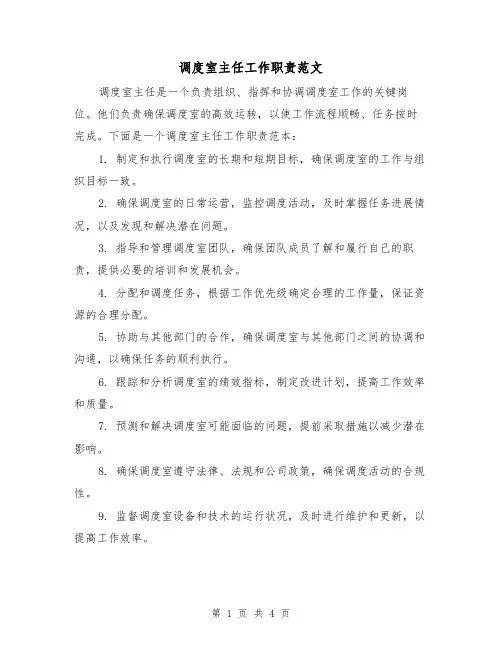 调度室主任工作职责范文

调度室主任是一个负责组织、指挥和协调调度室工作的关键岗位。他们负责确保调度室的高效运转，以使工作流程顺畅、任务按时完成。下面是一个调度室主任工作职责范本：

1. 制定和执行调度室的长期和短期目标，确保调度室的工作与组织目标一致。

2. 确保调度室的日常运营，监控调度活动，及时掌握任务进展情况，以及发现和解决潜在问题。

3. 指导和管理调度室团队，确保团队成员了解和履行自己的职责，提供必要的培训和发展机会。

4. 分配和调度任务，根据工作优先级确定合理的工作量，保证资源的合理分配。

5. 协助与其他部门的合作，确保调度室与其他部门之间的协调和沟通，以确保任务的顺利执行。

6. 跟踪和分析调度室的绩效指标，制定改进计划，提高工作效率和质量。

7. 预测和解决调度室可能面临的问题，提前采取措施以减少潜在影响。

8. 确保调度室遵守法律、法规和公司政策，确保调度活动的合规性。

9. 监督调度室设备和技术的运行状况，及时进行维护和更新，以提高工作效率。

第 1 页 共 4 页